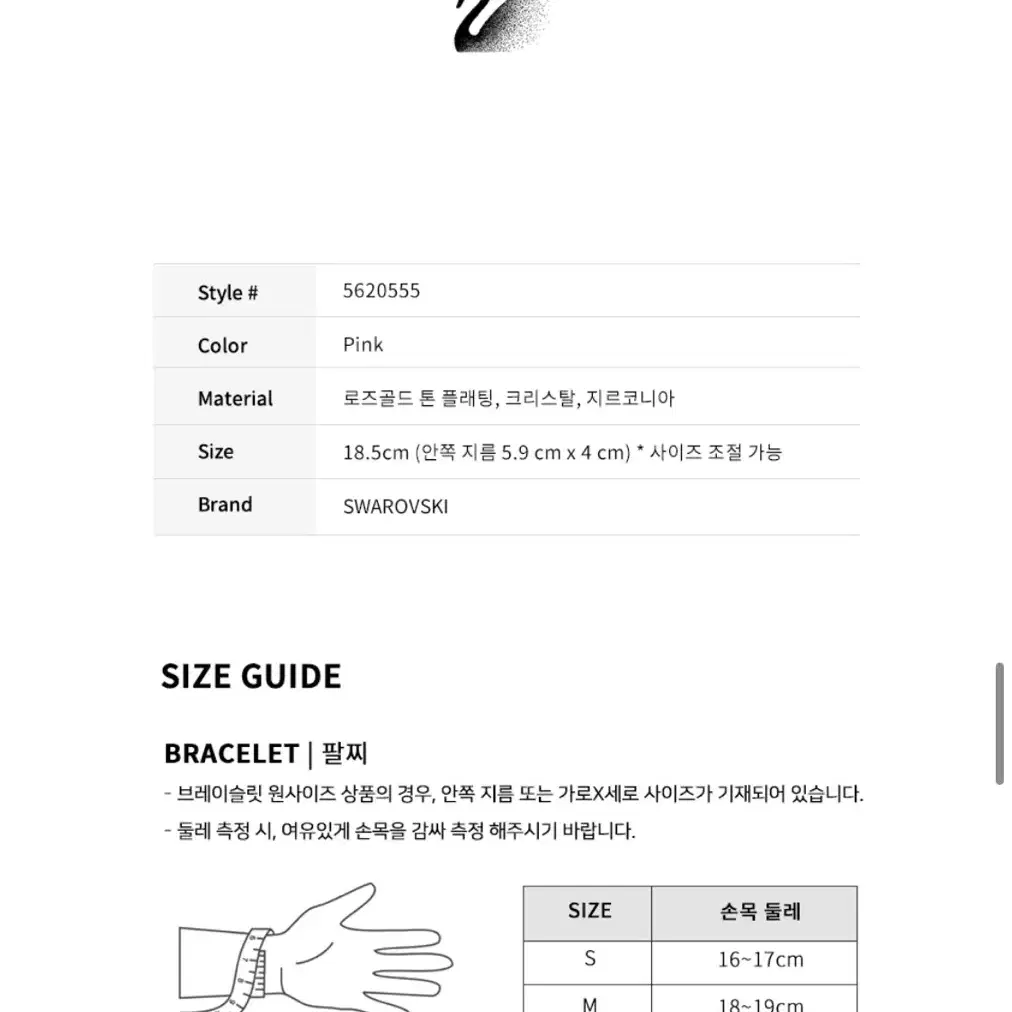 | Style # | 5620555 |
|---|---|
| Color | Pink |
| Material | 로즈골드 톤 플래팅, 크리스탈, 지르코니아 |
| Size | 18.5cm (안쪽 지름 5.9 cm x 4 cm) * 사이즈 조절 가능 |
| Brand | SWAROVSKI |

SIZE GUIDE

BRACELET | 팔찌

- 브레이슬릿 원사이즈 상품의 경우, 안쪽 지름 또는 가로X세로 사이즈가 기재되어 있습니다.

- 둘레 측정 시, 여유있게 손목을 감싸 측정 해주시기 바랍니다.

| SIZE | 손목 둘레 |
|---|---|
| S | 16~17cm |
| M | 18~19cm |